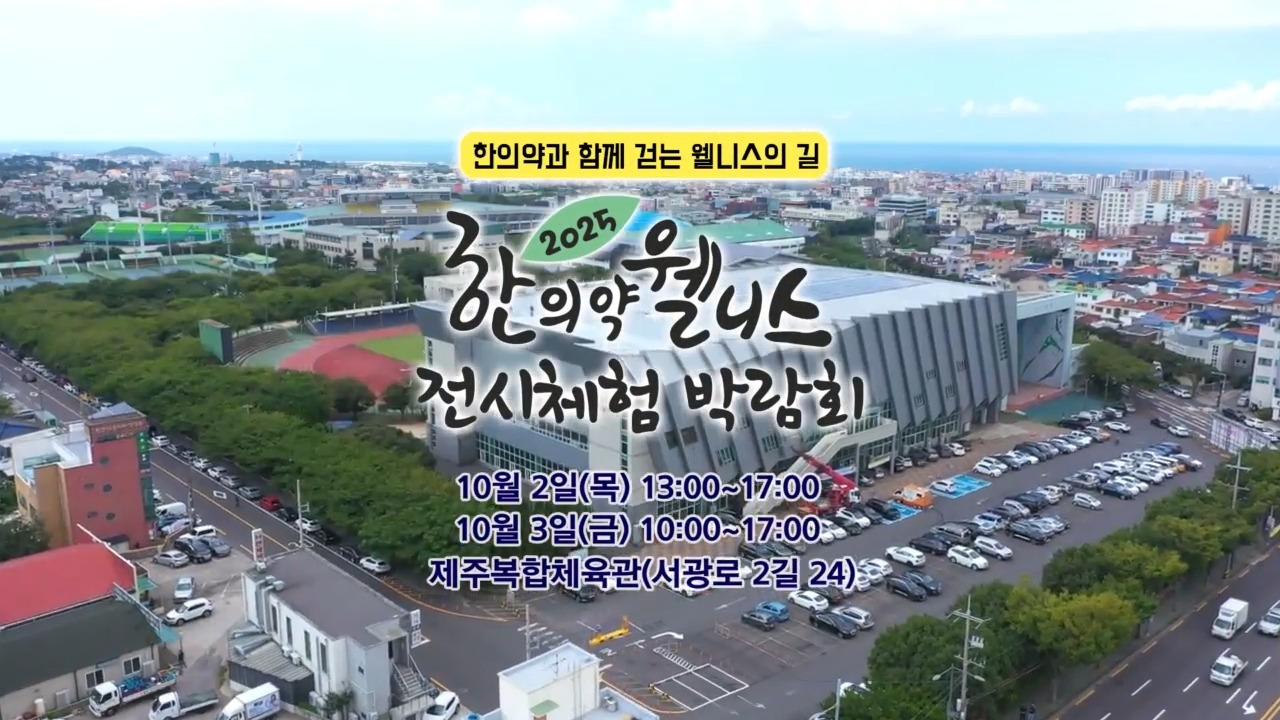 한의약과 함께 걷는 웰니스의 길

2025
한의약 웰니스
전시체험 박람회

10월 2일(목) 13:00~17:00
10월 3일(금) 10:00~17:00
제주복합체육관(서광로 2길 24)